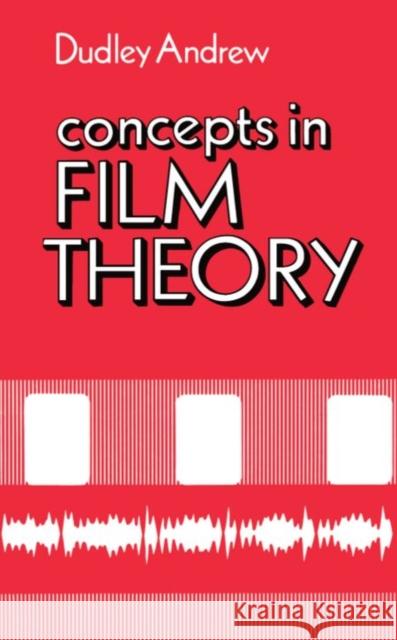 Dudley Andrew

concepts in
FILM
THEORY

Kraina Książek